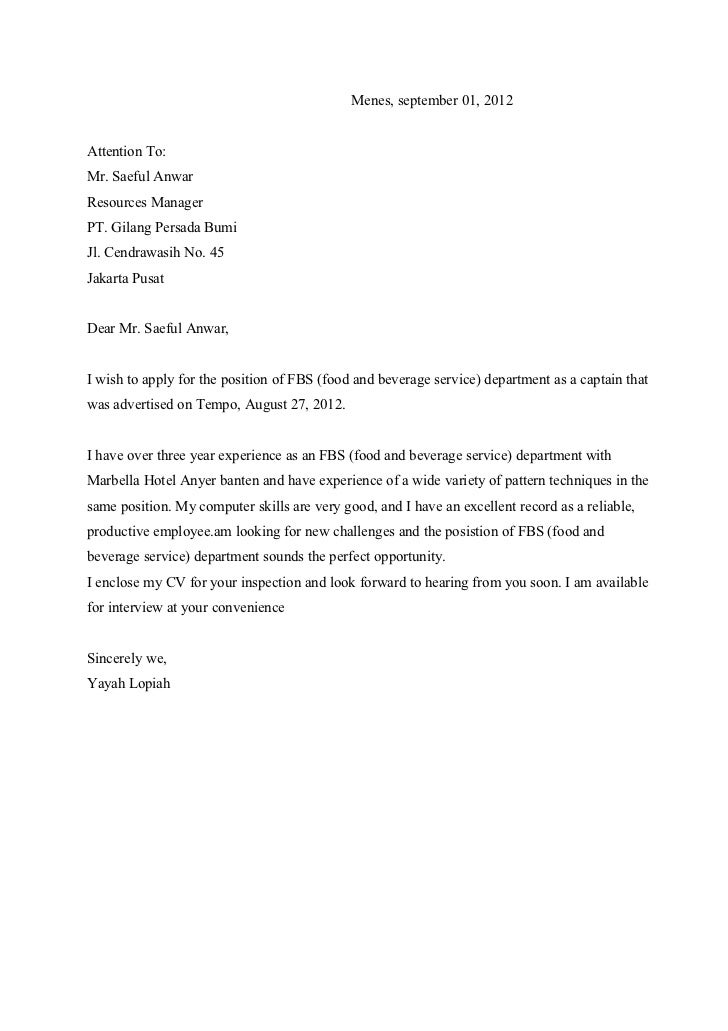 Menes, september 01, 2012

Attention To:
Mr. Saeful Anwar
Resources Manager
PT. Gilang Persada Bumi
Jl. Cendrawasih No. 45
Jakarta Pusat

Dear Mr. Saeful Anwar,

I wish to apply for the position of FBS (food and beverage service) department as a captain that was advertised on Tempo, August 27, 2012.

I have over three year experience as an FBS (food and beverage service) department with Marbella Hotel Anyer banten and have experience of a wide variety of pattern techniques in the same position. My computer skills are very good, and I have an excellent record as a reliable, productive employee.am looking for new challenges and the posistion of FBS (food and beverage service) department sounds the perfect opportunity.
I enclose my CV for your inspection and look forward to hearing from you soon. I am available for interview at your convenience

Sincerely we,
Yayah Lopiah